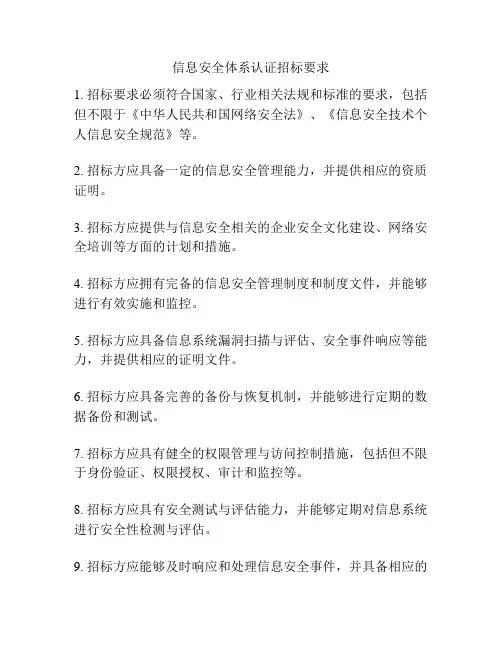 信息安全体系认证招标要求

1. 招标要求必须符合国家、行业相关法规和标准的要求，包括但不限于《中华人民共和国网络安全法》、《信息安全技术个人信息安全规范》等。

2. 招标方应具备一定的信息安全管理能力，并提供相应的资质证明。

3. 招标方应提供与信息安全相关的企业安全文化建设、网络安全培训等方面的计划和措施。

4. 招标方应拥有完备的信息安全管理制度和制度文件，并能够进行有效实施和监控。

5. 招标方应具备信息系统漏洞扫描与评估、安全事件响应等能力，并提供相应的证明文件。

6. 招标方应具备完善的备份与恢复机制，并能够进行定期的数据备份和测试。

7. 招标方应具有健全的权限管理与访问控制措施，包括但不限于身份验证、权限授权、审计和监控等。

8. 招标方应具有安全测试与评估能力，并能够定期对信息系统进行安全性检测与评估。

9. 招标方应能够及时响应和处理信息安全事件，并具备相应的